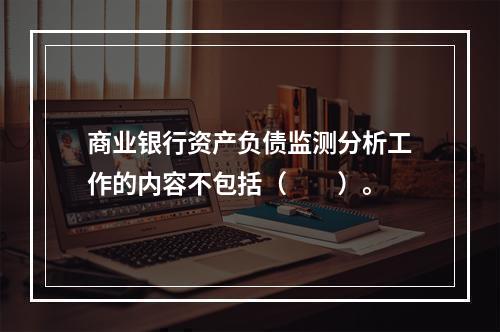 商业银行资产负债监测分析工作的内容不包括（ ）。